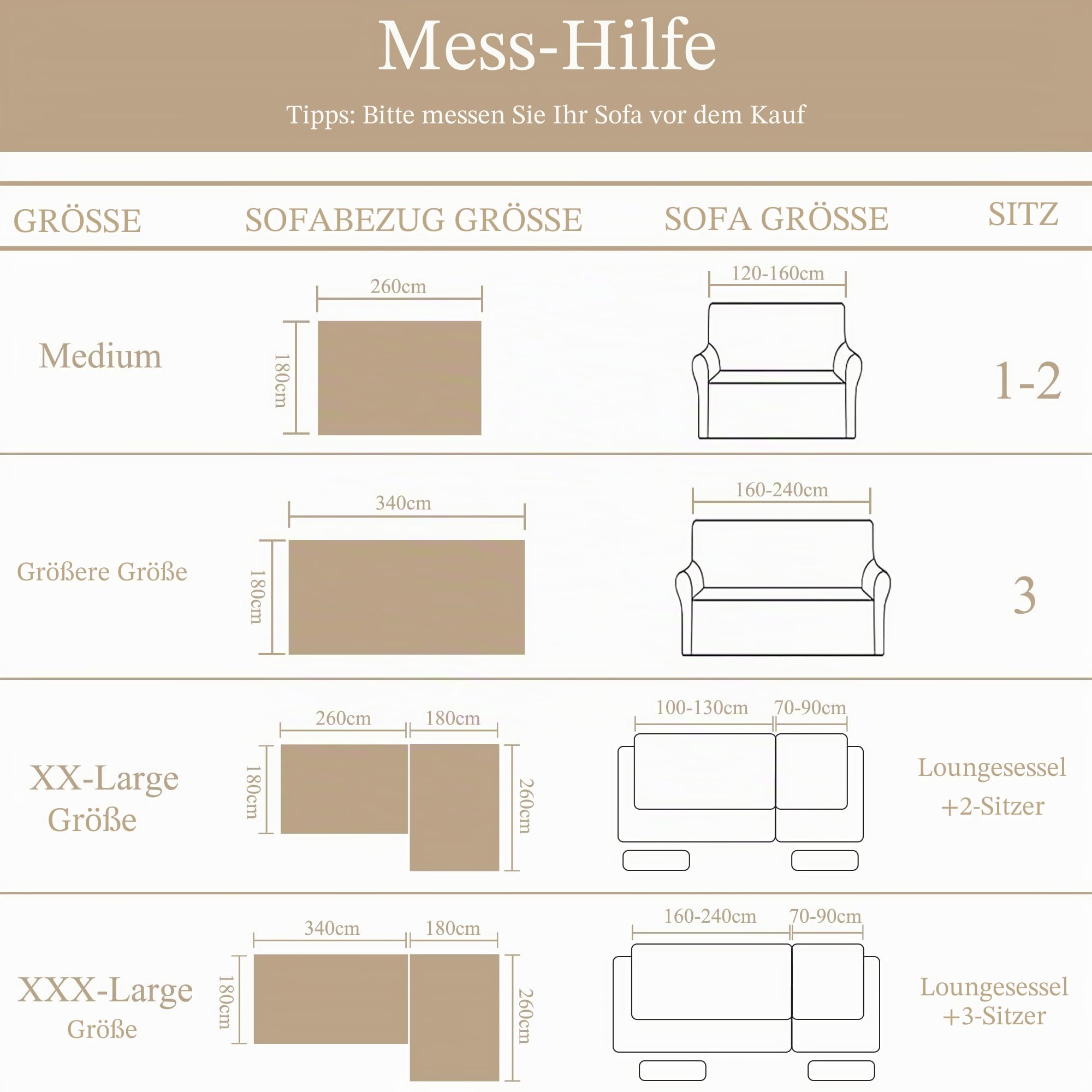 Mess-Hilfe

Tipps: Bitte messen Sie Ihr Sofa vor dem Kauf

| GRÖSSE | SOFABEZUG GRÖSSE | SOFA GRÖSSE | SITZ |
|---|---|---|---|
| Medium | 260cm 180cm | 120-160cm | 1-2 |
| Größere Größe | 340cm 180cm | 160-240cm | 3 |
| XX-Large Größe | 260cm 180cm 180cm 260cm | 100-130cm 70-90cm | Loungesessel +2-Sitzer |
| XXX-Large Größe | 340cm 180cm 180cm 260cm | 160-240cm 70-90cm | Loungesessel +3-Sitzer |